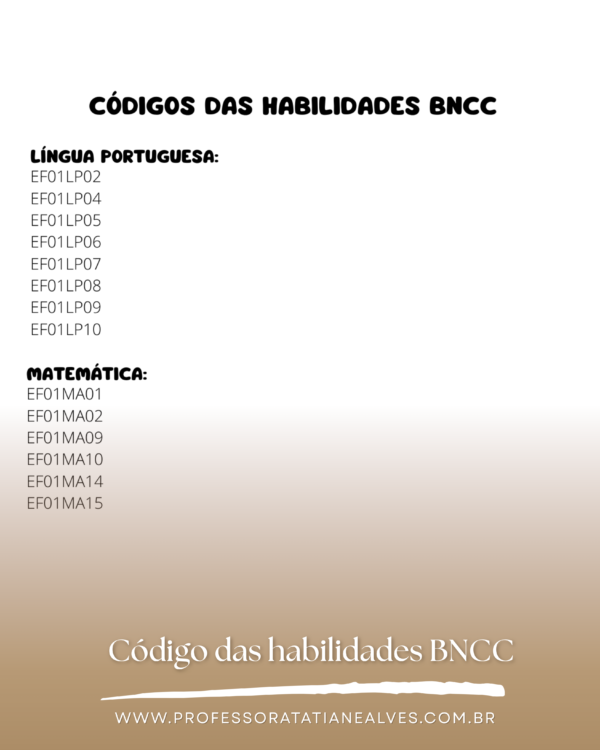 CÓDIGOS DAS HABILIDADES BNCC

LÍNGUA PORTUGUESA:
EF01LP02
EF01LP04
EF01LP05
EF01LP06
EF01LP07
EF01LP08
EF01LP09
EF01LP10

MATEMÁTICA:
EF01MA01
EF01MA02
EF01MA09
EF01MA10
EF01MA14
EF01MA15

Código das habilidades BNCC

WWW.PROFESSORATATIANEALVES.COM.BR